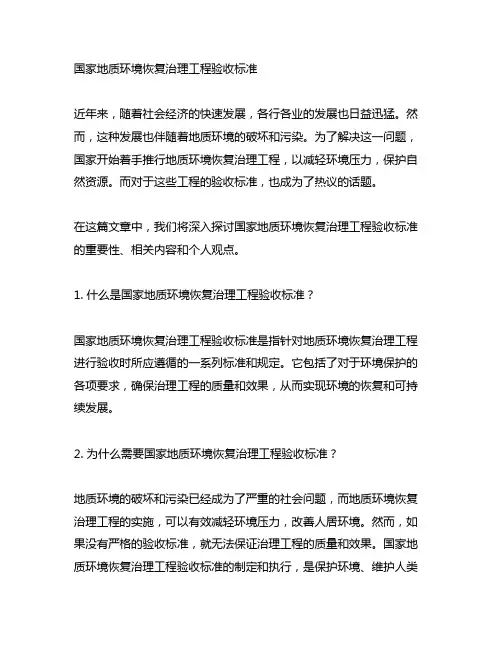 国家地质环境恢复治理工程验收标准

近年来，随着社会经济的快速发展，各行各业的发展也日益迅猛。然而，这种发展也伴随着地质环境的破坏和污染。为了解决这一问题，国家开始着手推行地质环境恢复治理工程，以减轻环境压力，保护自然资源。而对于这些工程的验收标准，也成为了热议的话题。

在这篇文章中，我们将深入探讨国家地质环境恢复治理工程验收标准的重要性、相关内容和个人观点。

1. 什么是国家地质环境恢复治理工程验收标准？

国家地质环境恢复治理工程验收标准是指针对地质环境恢复治理工程进行验收时所应遵循的一系列标准和规定。它包括了对于环境保护的各项要求，确保治理工程的质量和效果，从而实现环境的恢复和可持续发展。

2. 为什么需要国家地质环境恢复治理工程验收标准？

地质环境的破坏和污染已经成为了严重的社会问题，而地质环境恢复治理工程的实施，可以有效减轻环境压力，改善人居环境。然而，如果没有严格的验收标准，就无法保证治理工程的质量和效果。国家地质环境恢复治理工程验收标准的制定和执行，是保护环境、维护人类